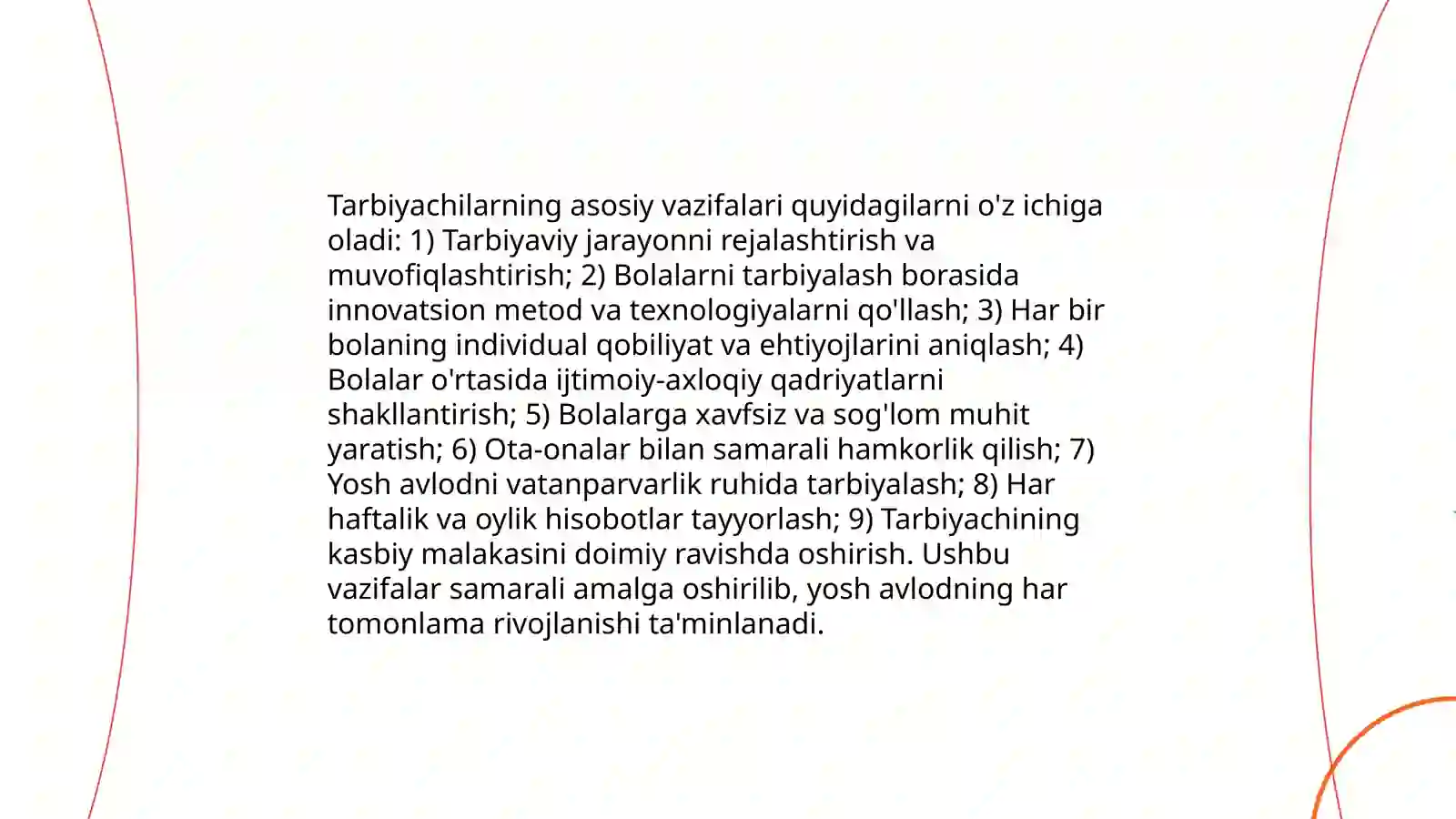 Tarbiyachilarning asosiy vazifalari quyidagilarni o'z ichiga oladi: 1) Tarbiyaviy jarayonni rejalashtirish va muvofiqlashtirish; 2) Bolalarni tarbiyalash borasida innovatsion metod va texnologiyalarni qo'llash; 3) Har bir bolaning individual qobiliyat va ehtiyojlarini aniqlash; 4) Bolalar o'rtasida ijtimoiy-axloqiy qadriyatlarni shakllantirish; 5) Bolalarga xavfsiz va sog'lom muhit yaratish; 6) Ota-onalar bilan samarali hamkorlik qilish; 7) Yosh avlodni vatanparvarlik ruhida tarbiyalash; 8) Har haftalik va oylik hisobotlar tayyorlash; 9) Tarbiyachining kasbiy malakasini doimiy ravishda oshirish. Ushbu vazifalar samarali amalga oshirilib, yosh avlodning har tomonlama rivojlanishi ta'minlanadi.